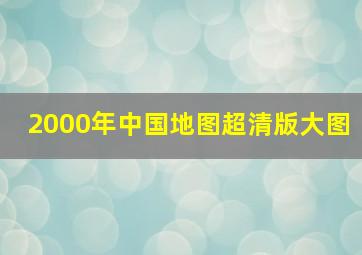 2000年中国地图超清版大图